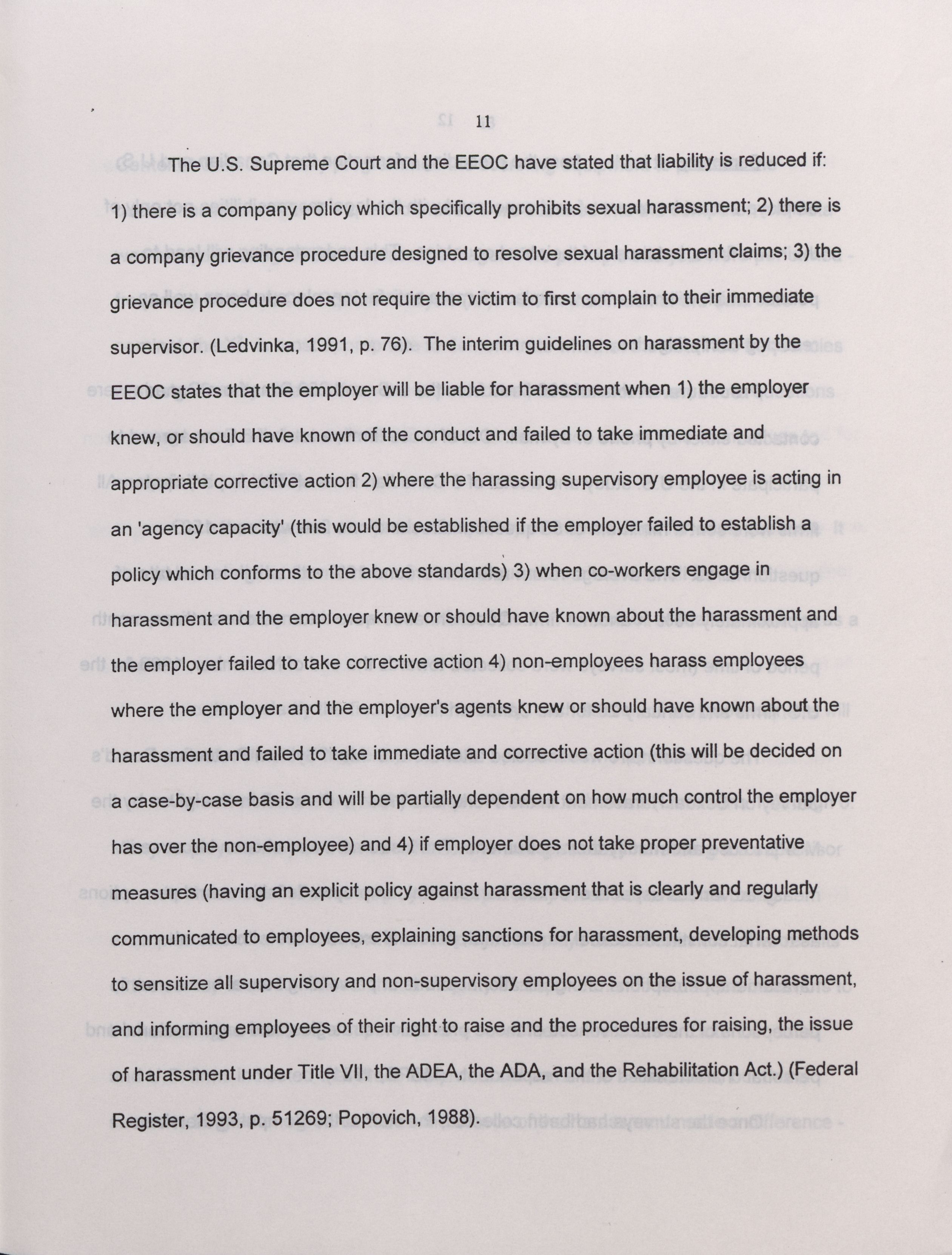 11

The U.S. Supreme Court and the EEOC have stated that liability is reduced if: 1) there is a company policy which specifically prohibits sexual harassment; 2) there is a company grievance procedure designed to resolve sexual harassment claims; 3) the grievance procedure does not require the victim to first complain to their immediate supervisor. (Ledvinka, 1991, p. 76). The interim guidelines on harassment by the EEOC states that the employer will be liable for harassment when 1) the employer knew, or should have known of the conduct and failed to take immediate and appropriate corrective action 2) where the harassing supervisory employee is acting in an 'agency capacity' (this would be established if the employer failed to establish a policy which conforms to the above standards) 3) when co-workers engage in harassment and the employer knew or should have known about the harassment and the employer failed to take corrective action 4) non-employees harass employees where the employer and the employer's agents knew or should have known about the harassment and failed to take immediate and corrective action (this will be decided on a case-by-case basis and will be partially dependent on how much control the employer has over the non-employee) and 4) if employer does not take proper preventative measures (having an explicit policy against harassment that is clearly and regularly communicated to employees, explaining sanctions for harassment, developing methods to sensitize all supervisory and non-supervisory employees on the issue of harassment, and informing employees of their right to raise and the procedures for raising, the issue of harassment under Title VII, the ADEA, the ADA, and the Rehabilitation Act.) (Federal Register, 1993, p. 51269; Popovich, 1988).